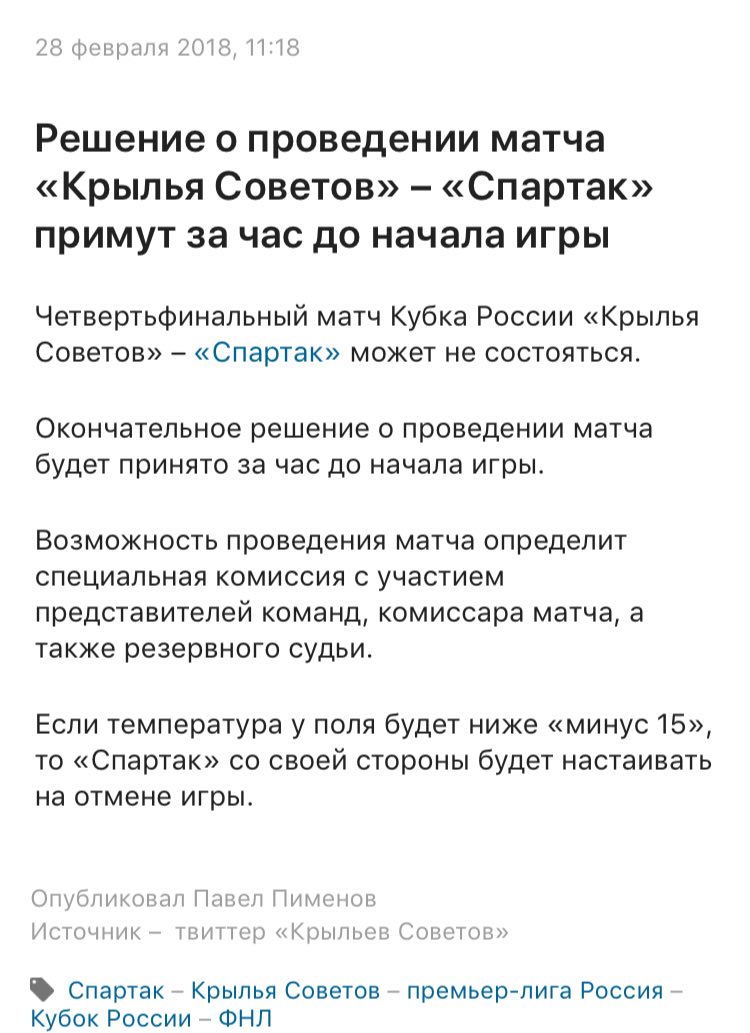 28 февраля 2018, 11:18

Решение о проведении матча «Крылья Советов» – «Спартак» примут за час до начала игры

Четвертьфинальный матч Кубка России «Крылья Советов» – «Спартак» может не состояться.

Окончательное решение о проведении матча будет принято за час до начала игры.

Возможность проведения матча определит специальная комиссия с участием представителей команд, комиссара матча, а также резервного судьи.

Если температура у поля будет ниже «минус 15», то «Спартак» со своей стороны будет настаивать на отмене игры.

Опубликовал Павел Пименов
Источник – твиттер «Крыльев Советов»

Спартак – Крылья Советов – премьер-лига Россия – Кубок России – ФНЛ